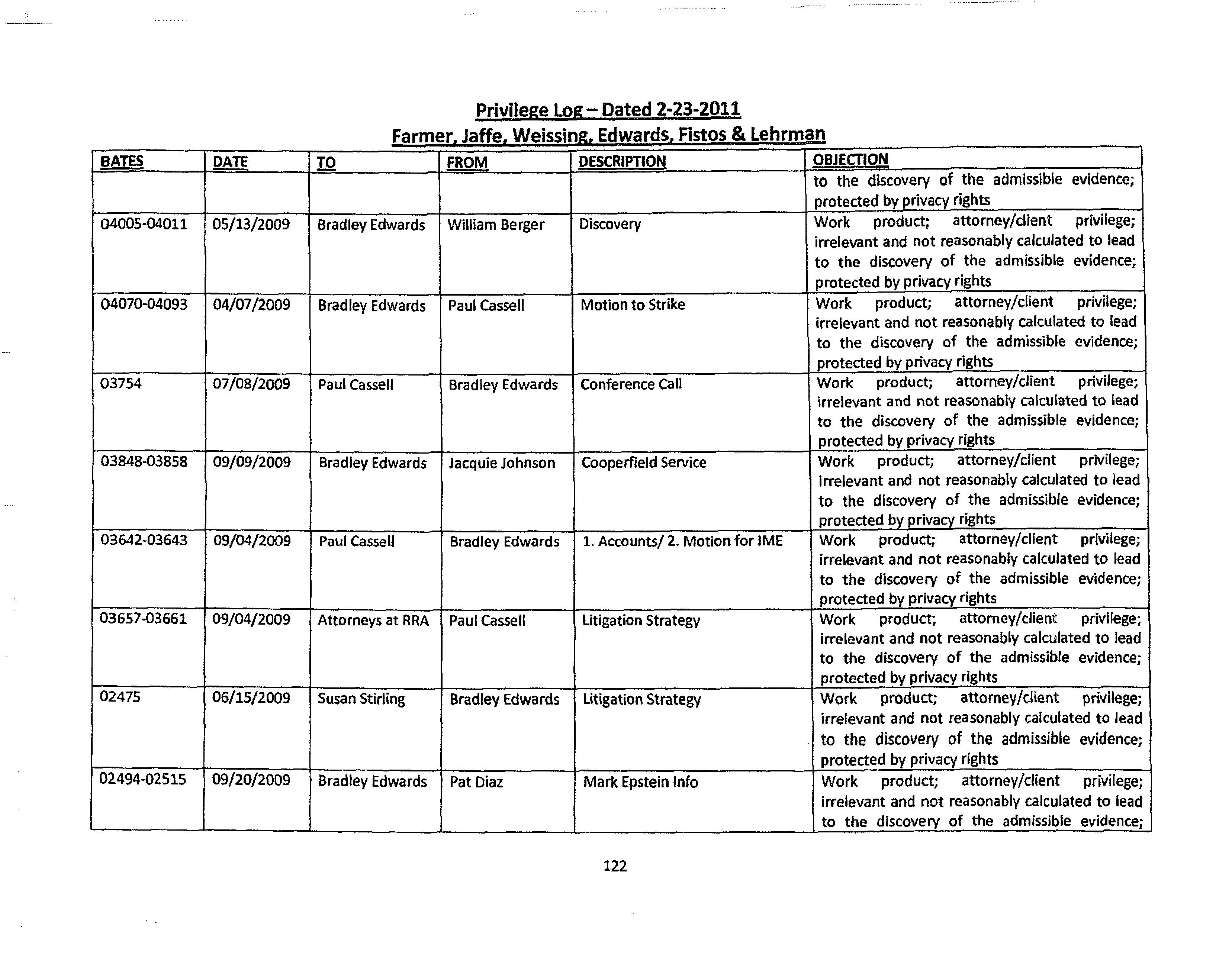 Privilege Log – Dated 2-23-2011
Farmer, Jaffe, Weissing, Edwards, Fistos & Lehrman

| BATES | DATE | TO | FROM | DESCRIPTION | OBJECTION |
|---|---|---|---|---|---|
| | | | | | to the discovery of the admissible evidence; protected by privacy rights |
| 04005-04011 | 05/13/2009 | Bradley Edwards | William Berger | Discovery | Work product; attorney/client privilege; irrelevant and not reasonably calculated to lead to the discovery of the admissible evidence; protected by privacy rights |
| 04070-04093 | 04/07/2009 | Bradley Edwards | Paul Cassell | Motion to Strike | Work product; attorney/client privilege; irrelevant and not reasonably calculated to lead to the discovery of the admissible evidence; protected by privacy rights |
| 03754 | 07/08/2009 | Paul Cassell | Bradley Edwards | Conference Call | Work product; attorney/client privilege; irrelevant and not reasonably calculated to lead to the discovery of the admissible evidence; protected by privacy rights |
| 03848-03858 | 09/09/2009 | Bradley Edwards | Jacquie Johnson | Cooperfield Service | Work product; attorney/client privilege; irrelevant and not reasonably calculated to lead to the discovery of the admissible evidence; protected by privacy rights |
| 03642-03643 | 09/04/2009 | Paul Cassell | Bradley Edwards | 1. Accounts/ 2. Motion for IME | Work product; attorney/client privilege; irrelevant and not reasonably calculated to lead to the discovery of the admissible evidence; protected by privacy rights |
| 03657-03661 | 09/04/2009 | Attorneys at RRA | Paul Cassell | Litigation Strategy | Work product; attorney/client privilege; irrelevant and not reasonably calculated to lead to the discovery of the admissible evidence; protected by privacy rights |
| 02475 | 06/15/2009 | Susan Stirling | Bradley Edwards | Litigation Strategy | Work product; attorney/client privilege; irrelevant and not reasonably calculated to lead to the discovery of the admissible evidence; protected by privacy rights |
| 02494-02515 | 09/20/2009 | Bradley Edwards | Pat Diaz | Mark Epstein Info | Work product; attorney/client privilege; irrelevant and not reasonably calculated to lead to the discovery of the admissible evidence; |

122